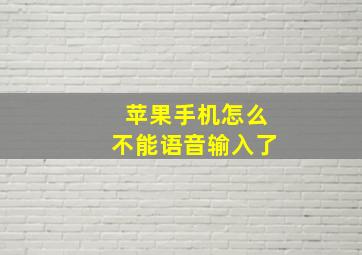 苹果手机怎么
不能语音输入了